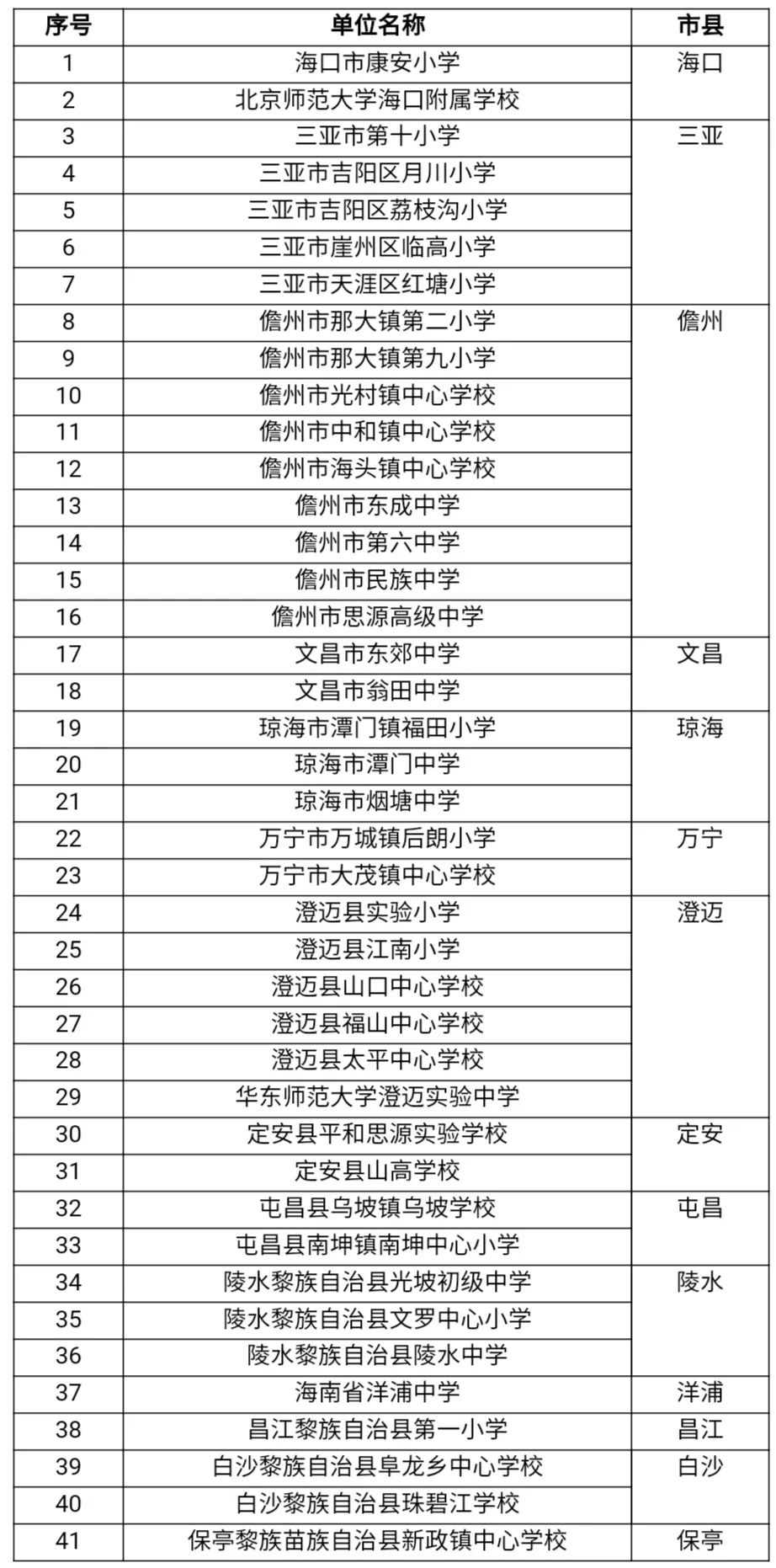 | 序号 | 单位名称 | 市县 |
|---|---|---|
| 1 | 海口市康安小学 | 海口 |
| 2 | 北京师范大学海口附属学校 | |
| 3 | 三亚市第十小学 | 三亚 |
| 4 | 三亚市吉阳区月川小学 | |
| 5 | 三亚市吉阳区荔枝沟小学 | |
| 6 | 三亚市崖州区临高小学 | |
| 7 | 三亚市天涯区红塘小学 | |
| 8 | 儋州市那大镇第二小学 | 儋州 |
| 9 | 儋州市那大镇第九小学 | |
| 10 | 儋州市光村镇中心学校 | |
| 11 | 儋州市中和镇中心学校 | |
| 12 | 儋州市海头镇中心学校 | |
| 13 | 儋州市东成中学 | |
| 14 | 儋州市第六中学 | |
| 15 | 儋州市民族中学 | |
| 16 | 儋州市思源高级中学 | |
| 17 | 文昌市东郊中学 | 文昌 |
| 18 | 文昌市翁田中学 | |
| 19 | 琼海市潭门镇福田小学 | 琼海 |
| 20 | 琼海市潭门中学 | |
| 21 | 琼海市烟塘中学 | |
| 22 | 万宁市万城镇后朗小学 | 万宁 |
| 23 | 万宁市大茂镇中心学校 | |
| 24 | 澄迈县实验小学 | 澄迈 |
| 25 | 澄迈县江南小学 | |
| 26 | 澄迈县山口中心学校 | |
| 27 | 澄迈县福山中心学校 | |
| 28 | 澄迈县太平中心学校 | |
| 29 | 华东师范大学澄迈实验中学 | |
| 30 | 定安县平和思源实验学校 | 定安 |
| 31 | 定安县山高学校 | |
| 32 | 屯昌县乌坡镇乌坡学校 | 屯昌 |
| 33 | 屯昌县南坤镇南坤中心小学 | |
| 34 | 陵水黎族自治县光坡初级中学 | 陵水 |
| 35 | 陵水黎族自治县文罗中心小学 | |
| 36 | 陵水黎族自治县陵水中学 | |
| 37 | 海南省洋浦中学 | 洋浦 |
| 38 | 昌江黎族自治县第一小学 | 昌江 |
| 39 | 白沙黎族自治县阜龙乡中心学校 | 白沙 |
| 40 | 白沙黎族自治县珠碧江学校 | |
| 41 | 保亭黎族苗族自治县新政镇中心学校 | 保亭 |